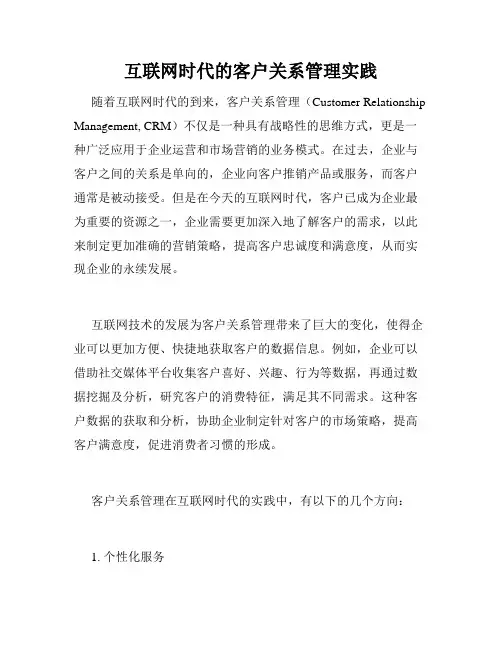 互联网时代的客户关系管理实践

随着互联网时代的到来，客户关系管理（Customer Relationship Management, CRM）不仅是一种具有战略性的思维方式，更是一种广泛应用于企业运营和市场营销的业务模式。在过去，企业与客户之间的关系是单向的，企业向客户推销产品或服务，而客户通常是被动接受。但是在今天的互联网时代，客户已成为企业最为重要的资源之一，企业需要更加深入地了解客户的需求，以此来制定更加准确的营销策略，提高客户忠诚度和满意度，从而实现企业的永续发展。

互联网技术的发展为客户关系管理带来了巨大的变化，使得企业可以更加方便、快捷地获取客户的数据信息。例如，企业可以借助社交媒体平台收集客户喜好、兴趣、行为等数据，再通过数据挖掘及分析，研究客户的消费特征，满足其不同需求。这种客户数据的获取和分析，协助企业制定针对客户的市场策略，提高客户满意度，促进消费者习惯的形成。

客户关系管理在互联网时代的实践中，有以下的几个方向：

1. 个性化服务